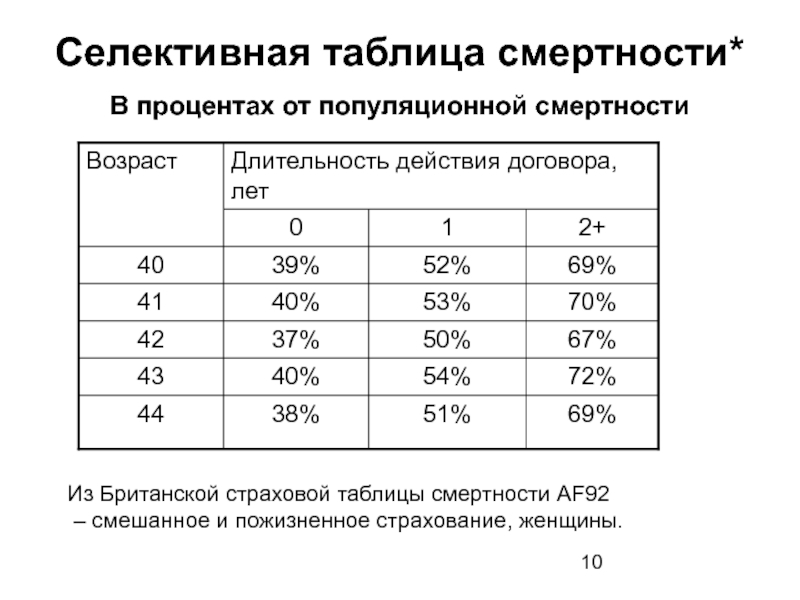 Селективная таблица смертности*

В процентах от популяционной смертности

| Возраст | Длительность действия договора, лет | | |
|---|---|---|---|
| | 0 | 1 | 2+ |
| 40 | 39% | 52% | 69% |
| 41 | 40% | 53% | 70% |
| 42 | 37% | 50% | 67% |
| 43 | 40% | 54% | 72% |
| 44 | 38% | 51% | 69% |

Из Британской страховой таблицы смертности AF92 – смешанное и пожизненное страхование, женщины.

10